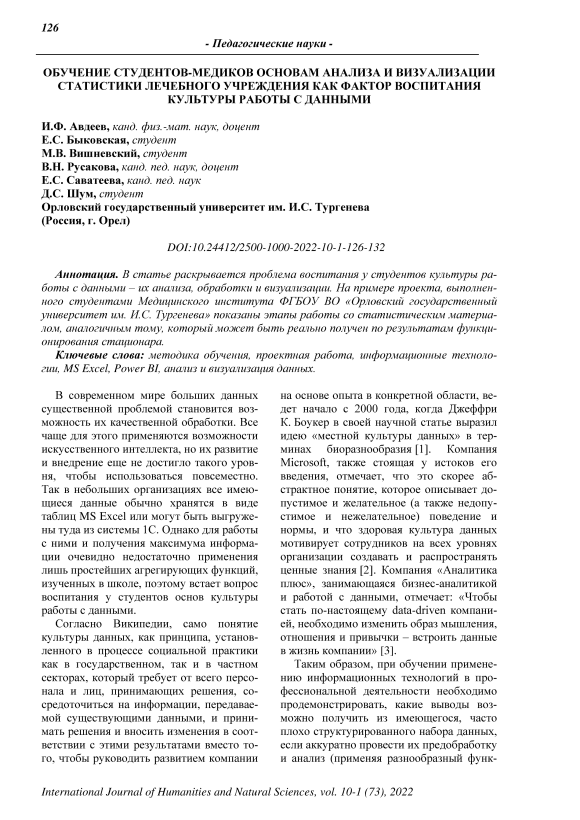 126

- Педагогические науки -

ОБУЧЕНИЕ СТУДЕНТОВ-МЕДИКОВ ОСНОВАМ АНАЛИЗА И ВИЗУАЛИЗАЦИИ СТАТИСТИКИ ЛЕЧЕБНОГО УЧРЕЖДЕНИЯ КАК ФАКТОР ВОСПИТАНИЯ КУЛЬТУРЫ РАБОТЫ С ДАННЫМИ

И.Ф. Авдеев, канд. физ.-мат. наук, доцент
Е.С. Быковская, студент
М.В. Вишневский, студент
В.Н. Русакова, канд. пед. наук, доцент
Е.С. Саватеева, канд. пед. наук
Д.С. Шум, студент
Орловский государственный университет им. И.С. Тургенева (Россия, г. Орел)

DOI:10.24412/2500-1000-2022-10-1-126-132

Аннотация. В статье раскрывается проблема воспитания у студентов культуры работы с данными – их анализа, обработки и визуализации. На примере проекта, выполненного студентами Медицинского института ФГБОУ ВО «Орловский государственный университет им. И.С. Тургенева» показаны этапы работы со статистическим материалом, аналогичным тому, который может быть реально получен по результатам функционирования стационара.

Ключевые слова: методика обучения, проектная работа, информационные технологии, MS Excel, Power BI, анализ и визуализация данных.

В современном мире больших данных существенной проблемой становится возможность их качественной обработки. Все чаще для этого применяются возможности искусственного интеллекта, но их развитие и внедрение еще не достигло такого уровня, чтобы использоваться повсеместно. Так в небольших организациях все имеющиеся данные обычно хранятся в виде таблиц MS Excel или могут быть выгружены туда из системы 1С. Однако для работы с ними и получения максимума информации очевидно недостаточно применения лишь простейших агрегирующих функций, изученных в школе, поэтому встает вопрос воспитания у студентов основ культуры работы с данными.

Согласно Википедии, само понятие культуры данных, как принципа, установленного в процессе социальной практики как в государственном, так и в частном секторах, который требует от всего персонала и лиц, принимающих решения, сосредоточиться на информации, передаваемой существующими данными, и принимать решения и вносить изменения в соответствии с этими результатами вместо того, чтобы руководить развитием компании на основе опыта в конкретной области, ведет начало с 2000 года, когда Джеффри К. Боукер в своей научной статье выразил идею «местной культуры данных» в терминах биоразнообразия [1]. Компания Microsoft, также стоящая у истоков его введения, отмечает, что это скорее абстрактное понятие, которое описывает допустимое и желательное (а также недопустимое и нежелательное) поведение и нормы, и что здоровая культура данных мотивирует сотрудников на всех уровнях организации создавать и распространять ценные знания [2]. Компания «Аналитика плюс», занимающаяся бизнес-аналитикой и работой с данными, отмечает: «Чтобы стать по-настоящему data-driven компанией, необходимо изменить образ мышления, отношения и привычки – встроить данные в жизнь компании» [3].

Таким образом, при обучении применению информационных технологий в профессиональной деятельности необходимо продемонстрировать, какие выводы возможно получить из имеющегося, часто плохо структурированного набора данных, если аккуратно провести их предобработку и анализ (применяя разнообразный функ-

International Journal of Humanities and Natural Sciences, vol. 10-1 (73), 2022